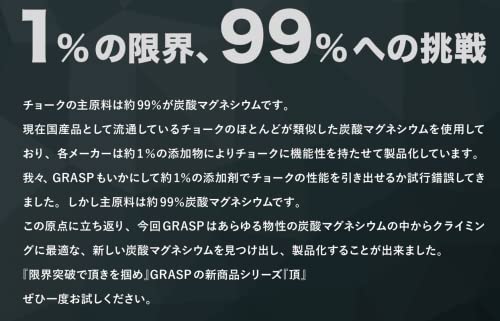 1%の限界、99%への挑戦

チョークの主原料は約99%が炭酸マグネシウムです。
現在国産品として流通しているチョークのほとんどが類似した炭酸マグネシウムを使用しており、各メーカーは約1%の添加物によりチョークに機能性を持たせて製品化しています。
我々、GRASPもいかにして約1%の添加剤でチョークの性能を引き出せるか試行錯誤してきました。しかし主原料は約99%炭酸マグネシウムです。
この原点に立ち返り、今回GRASPはあらゆる物性の炭酸マグネシウムの中からクライミングに最適な、新しい炭酸マグネシウムを見つけ出し、製品化することが出来ました。
『限界突破で頂きを掴め』GRASPの新商品シリーズ『頂』
ぜひ一度お試しください。